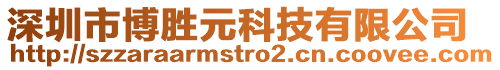 深圳市博胜元科技有限公司
http://szzaraarmstro2.cn.coovee.com